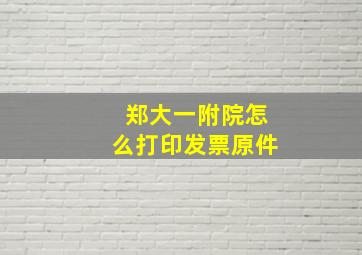 郑大一附院怎么打印发票原件